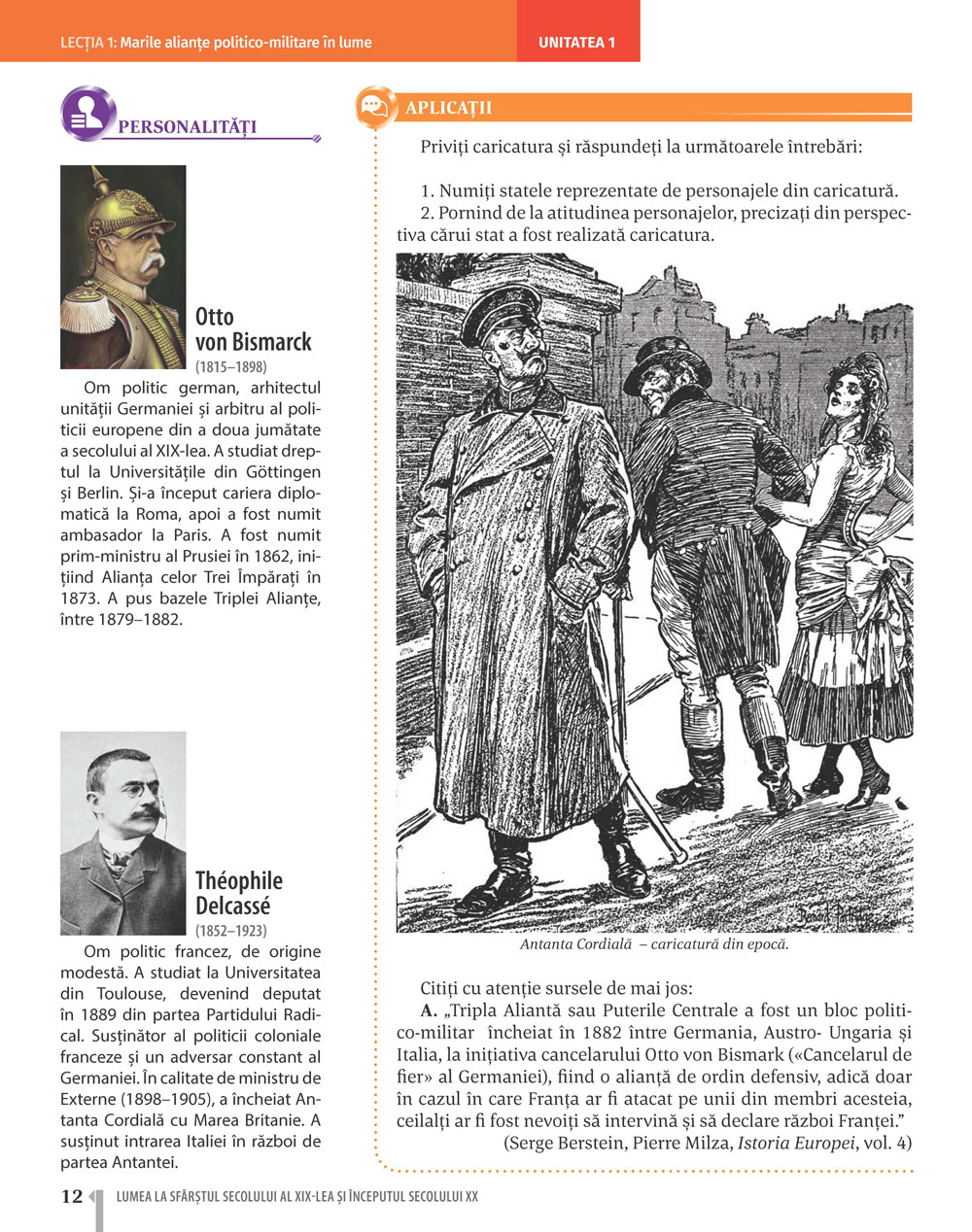 LECȚIA 1: Marile alianțe politico-militare în lume

UNITATEA 1

PERSONALITĂȚI

Otto von Bismarck
(1815–1898)

Om politic german, arhitectul unității Germaniei și arbitru al politicii europene din a doua jumătate a secolului al XIX-lea. A studiat dreptul la Universitățile din Göttingen și Berlin. Și-a început cariera diplomatică la Roma, apoi a fost numit ambasador la Paris. A fost numit prim-ministru al Prusiei în 1862, inițiind Alianța celor Trei Împărați în 1873. A pus bazele Triplei Alianțe, între 1879–1882.

Théophile Delcassé
(1852–1923)

Om politic francez, de origine modestă. A studiat la Universitatea din Toulouse, devenind deputat în 1889 din partea Partidului Radical. Susținător al politicii coloniale franceze și un adversar constant al Germaniei. În calitate de ministru de Externe (1898–1905), a încheiat Antanta Cordială cu Marea Britanie. A susținut intrarea Italiei în război de partea Antantei.

APLICAȚII

Priviți caricatura și răspundeți la următoarele întrebări:

1. Numiți statele reprezentate de personajele din caricatură.
2. Pornind de la atitudinea personajelor, precizați din perspectiva cărui stat a fost realizată caricatura.

Bernard Partridge

Antanta Cordială – caricatură din epocă.

Citiți cu atenție sursele de mai jos:
A. „Tripla Alianță sau Puterile Centrale a fost un bloc politico-militar încheiat în 1882 între Germania, Austro- Ungaria și Italia, la inițiativa cancelarului Otto von Bismark («Cancelarul de fier» al Germaniei), fiind o alianță de ordin defensiv, adică doar în cazul în care Franța ar fi atacat pe unii din membri acesteia, ceilalți ar fi fost nevoiți să intervină și să declare război Franței.”
(Serge Berstein, Pierre Milza, Istoria Europei, vol. 4)

12 LUMEA LA SFÂRȘTUL SECOLULUI AL XIX-LEA ȘI ÎNCEPUTUL SECOLULUI XX